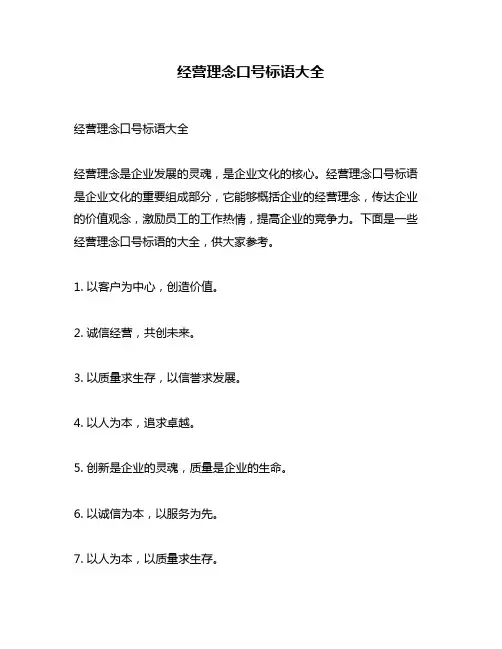 经营理念口号标语大全

经营理念口号标语大全

经营理念是企业发展的灵魂，是企业文化的核心。经营理念口号标语是企业文化的重要组成部分，它能够概括企业的经营理念，传达企业的价值观念，激励员工的工作热情，提高企业的竞争力。下面是一些经营理念口号标语的大全，供大家参考。

1. 以客户为中心，创造价值。

2. 诚信经营，共创未来。

3. 以质量求生存，以信誉求发展。

4. 以人为本，追求卓越。

5. 创新是企业的灵魂，质量是企业的生命。

6. 以诚信为本，以服务为先。

7. 以人为本，以质量求生存。